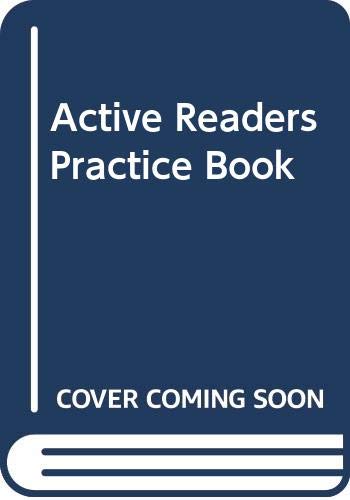 Active Readers Practice Book

COVER COMING SOON